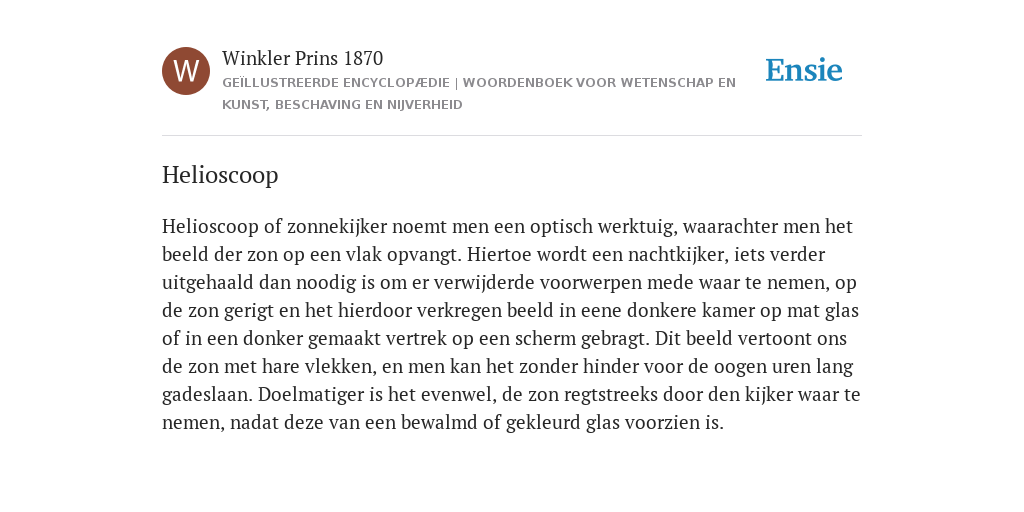 W

Winkler Prins 1870

GEÏLLUSTREERDE ENCYCLOPÆDIE | WOORDENBOEK VOOR WETENSCHAP EN KUNST, BESCHAVING EN NIJVERHEID

Ensie

Helioscoop

Helioscoop of zonnekijker noemt men een optisch werktuig, waarachter men het beeld der zon op een vlak opvangt. Hiertoe wordt een nachtkijker, iets verder uitgehaald dan noodig is om er verwijderde voorwerpen mede waar te nemen, op de zon gerigt en het hierdoor verkregen beeld in eene donkere kamer op mat glas of in een donker gemaakt vertrek op een scherm gebragt. Dit beeld vertoont ons de zon met hare vlekken, en men kan het zonder hinder voor de oogen uren lang gadeslaan. Doelmatiger is het evenwel, de zon regtstreeks door den kijker waar te nemen, nadat deze van een bewalmd of gekleurd glas voorzien is.